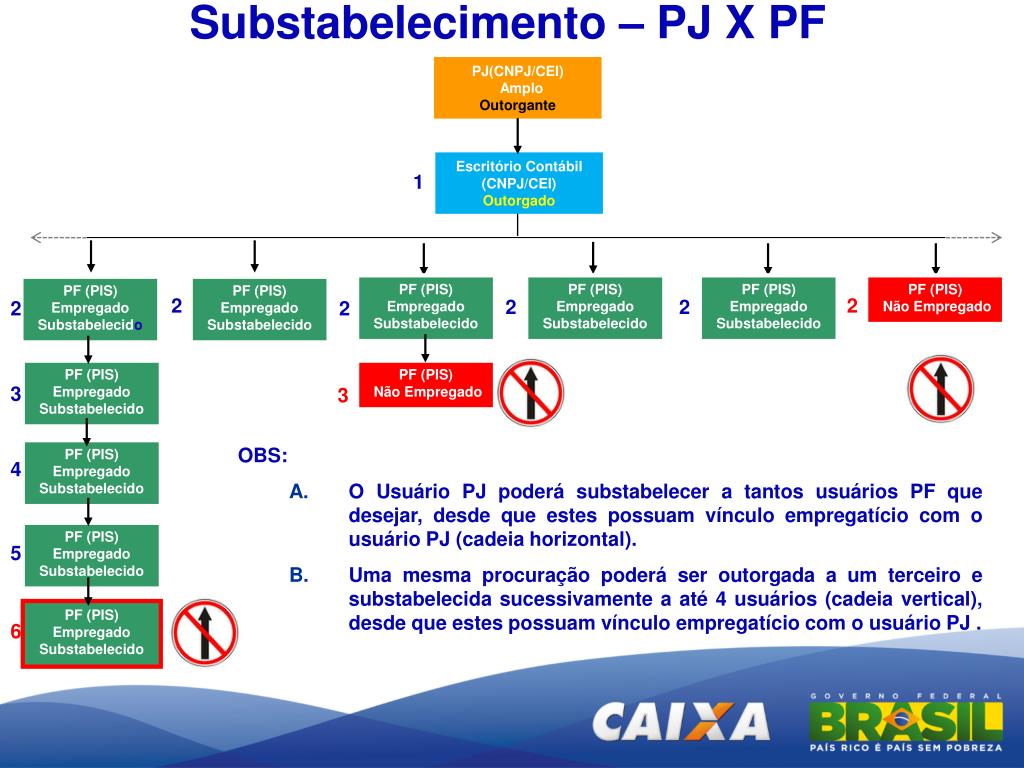 Substabelecimento – PJ X PF

PJ(CNPJ/CEI)
Amplo
Outorgante

1

Escritório Contábil
(CNPJ/CEI)
Outorgado

2
PF (PIS)
Empregado
Substabelecido

2
PF (PIS)
Empregado
Substabelecido

2
PF (PIS)
Empregado
Substabelecido

2
PF (PIS)
Empregado
Substabelecido

2
PF (PIS)
Empregado
Substabelecido

2
PF (PIS)
Não Empregado

3
PF (PIS)
Empregado
Substabelecido

3
PF (PIS)
Não Empregado

4
PF (PIS)
Empregado
Substabelecido

5
PF (PIS)
Empregado
Substabelecido

6
PF (PIS)
Empregado
Substabelecido

OBS:

A. O Usuário PJ poderá substabelecer a tantos usuários PF que desejar, desde que estes possuam vínculo empregatício com o usuário PJ (cadeia horizontal).

B. Uma mesma procuração poderá ser outorgada a um terceiro e substabelecida sucessivamente a até 4 usuários (cadeia vertical), desde que estes possuam vínculo empregatício com o usuário PJ .

CAIXA

GOVERNO FEDERAL
BRASIL
PAÍS RICO É PAÍS SEM POBREZA